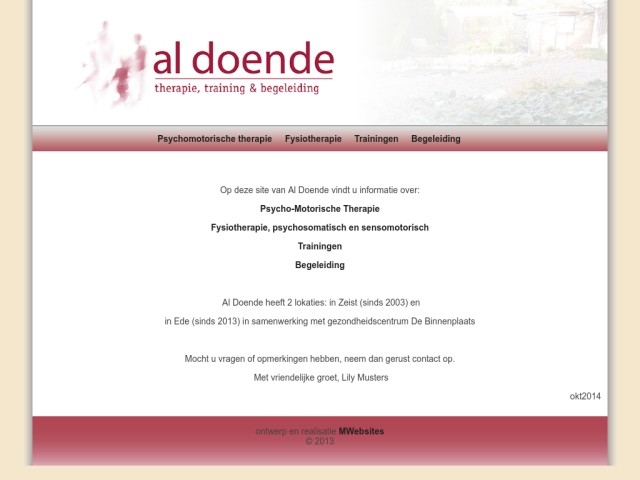 al doende
therapie, training & begeleiding

Psychomotorische therapie Fysiotherapie Trainingen Begeleiding

Op deze site van Al Doende vindt u informatie over:

Psycho-Motorische Therapie

Fysiotherapie, psychosomatisch en sensomotorisch

Trainingen

Begeleiding

Al Doende heeft 2 lokaties: in Zeist (sinds 2003) en

in Ede (sinds 2013) in samenwerking met gezondheidscentrum De Binnenplaats

Mocht u vragen of opmerkingen hebben, neem dan gerust contact op.

Met vriendelijke groet, Lily Musters

okt2014

ontwerp en realisatie MWebsites
© 2013